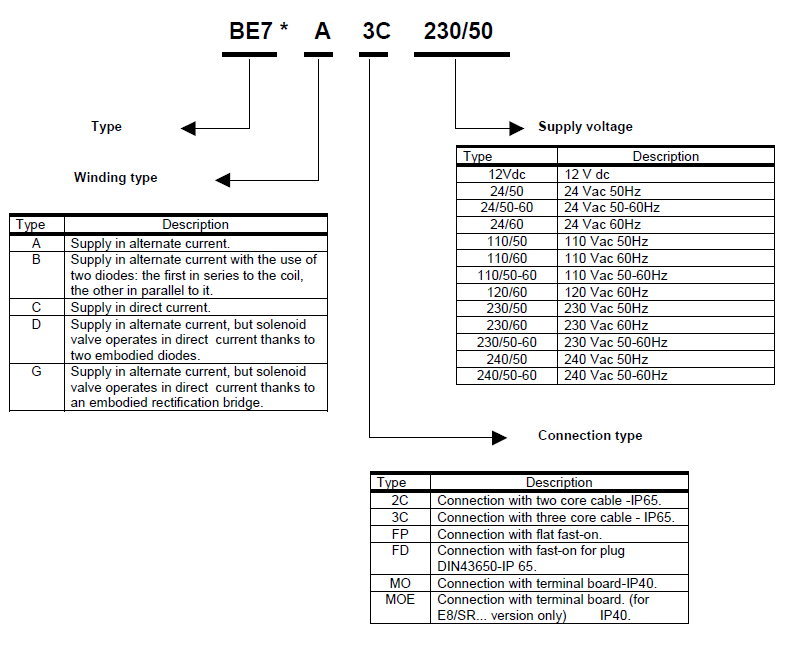 BE7 * A 3C 230/50

Type

Winding type

| Type | Description |
|---|---|
| A | Supply in alternate current. |
| B | Supply in alternate current with the use of two diodes: the first in series to the coil, the other in parallel to it. |
| C | Supply in direct current. |
| D | Supply in alternate current, but solenoid valve operates in direct current thanks to two embodied diodes. |
| G | Supply in alternate current, but solenoid valve operates in direct current thanks to an embodied rectification bridge. |

Supply voltage

| Type | Description |
|---|---|
| 12Vdc | 12 V dc |
| 24/50 | 24 Vac 50Hz |
| 24/50-60 | 24 Vac 50-60Hz |
| 24/60 | 24 Vac 60Hz |
| 110/50 | 110 Vac 50Hz |
| 110/60 | 110 Vac 60Hz |
| 110/50-60 | 110 Vac 50-60Hz |
| 120/60 | 120 Vac 60Hz |
| 230/50 | 230 Vac 50Hz |
| 230/60 | 230 Vac 60Hz |
| 230/50-60 | 230 Vac 50-60Hz |
| 240/50 | 240 Vac 50Hz |
| 240/50-60 | 240 Vac 50-60Hz |

Connection type

| Type | Description |
|---|---|
| 2C | Connection with two core cable -IP65. |
| 3C | Connection with three core cable - IP65. |
| FP | Connection with flat fast-on. |
| FD | Connection with fast-on for plug DIN43650-IP 65. |
| MO | Connection with terminal board-IP40. |
| MOE | Connection with terminal board. (for E8/SR... version only) IP40. |